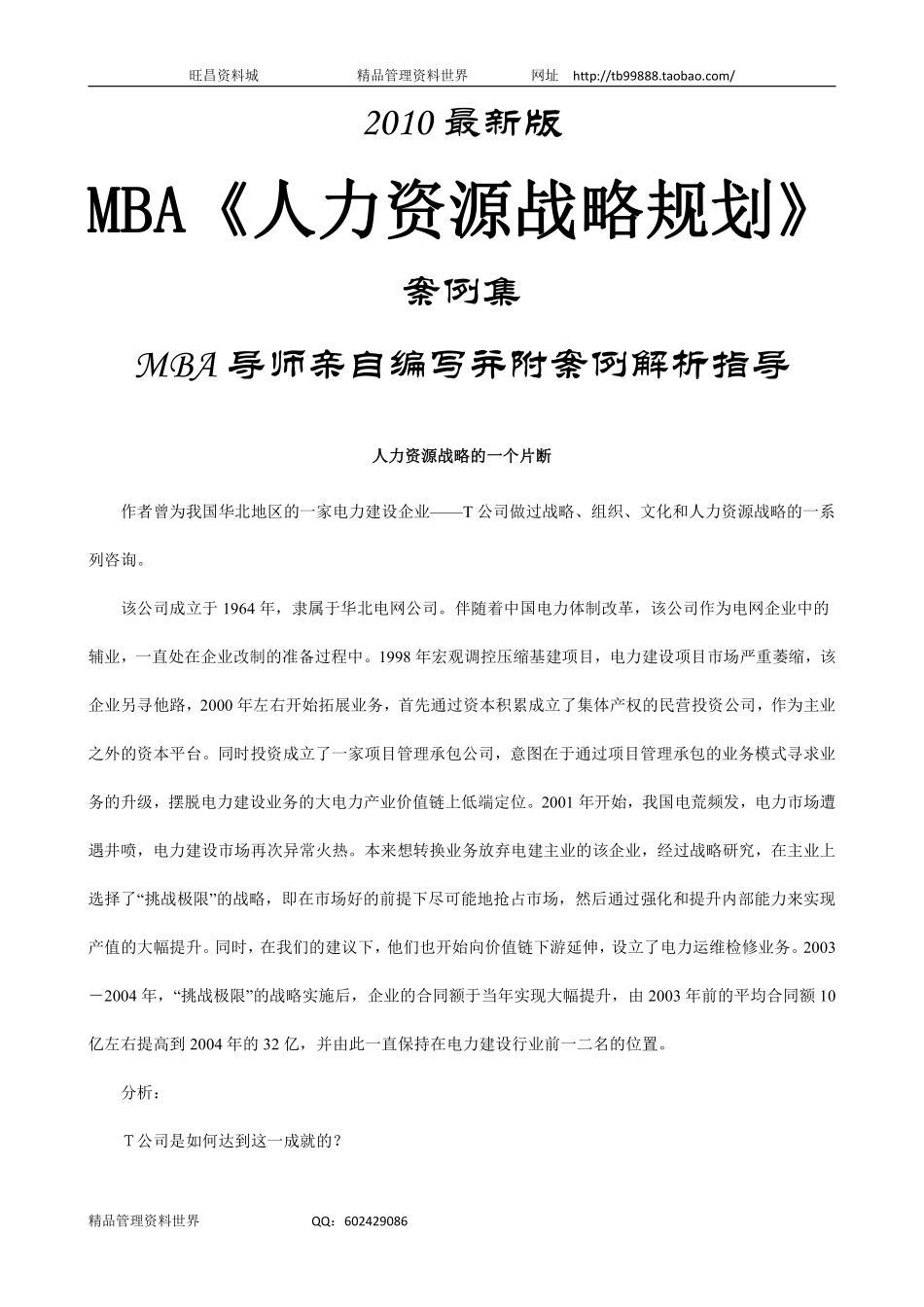 旺昌资料城　　　　精品管理资料世界　　　　网址　http://tb99888.taobao.com/

2010 最新版

MBA《人力资源战略规划》

案例集

MBA 导师亲自编写并附案例解析指导

人力资源战略的一个片断

作者曾为我国华北地区的一家电力建设企业——T 公司做过战略、组织、文化和人力资源战略的一系列咨询。

该公司成立于 1964 年，隶属于华北电网公司。伴随着中国电力体制改革，该公司作为电网企业中的辅业，一直处在企业改制的准备过程中。1998 年宏观调控压缩基建项目，电力建设项目市场严重萎缩，该企业另寻他路，2000 年左右开始拓展业务，首先通过资本积累成立了集体产权的民营投资公司，作为主业之外的资本平台。同时投资成立了一家项目管理承包公司，意图在于通过项目管理承包的业务模式寻求业务的升级，摆脱电力建设业务的大电力产业价值链上低端定位。2001 年开始，我国电荒频发，电力市场遭遇井喷，电力建设市场再次异常火热。本来想转换业务放弃电建主业的该企业，经过战略研究，在主业上选择了“挑战极限”的战略，即在市场好的前提下尽可能地抢占市场，然后通过强化和提升内部能力来实现产值的大幅提升。同时，在我们的建议下，他们也开始向价值链下游延伸，设立了电力运维检修业务。2003－2004 年，“挑战极限”的战略实施后，企业的合同额于当年实现大幅提升，由 2003 年前的平均合同额 10 亿左右提高到 2004 年的 32 亿，并由此一直保持在电力建设行业前一二名的位置。

分析：

T 公司是如何达到这一成就的？

精品管理资料世界　　　　QQ：602429086